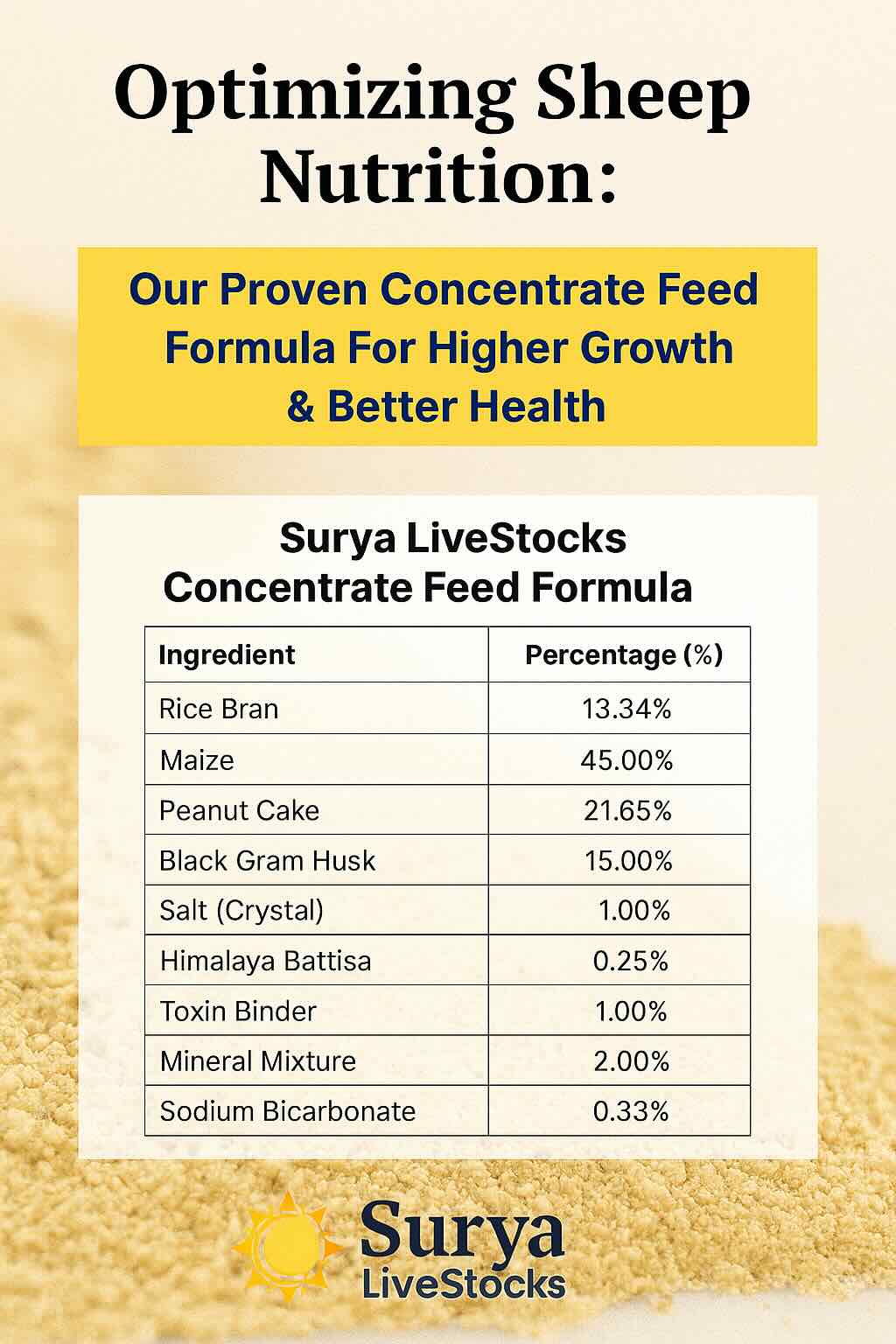 Optimizing Sheep Nutrition:

Our Proven Concentrate Feed Formula For Higher Growth & Better Health

Surya LiveStocks
Concentrate Feed Formula

| Ingredient | Percentage (%) |
|---|---|
| Rice Bran | 13.34% |
| Maize | 45.00% |
| Peanut Cake | 21.65% |
| Black Gram Husk | 15.00% |
| Salt (Crystal) | 1.00% |
| Himalaya Battisa | 0.25% |
| Toxin Binder | 1.00% |
| Mineral Mixture | 2.00% |
| Sodium Bicarbonate | 0.33% |

Surya
LiveStocks